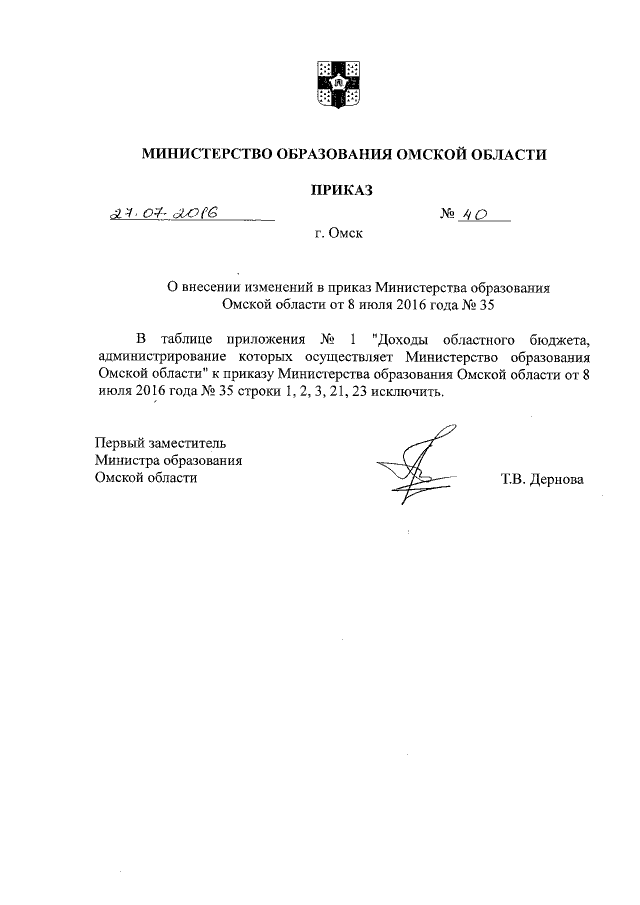 МИНИСТЕРСТВО ОБРАЗОВАНИЯ ОМСКОЙ ОБЛАСТИ

ПРИКАЗ

27.07.2016 № 40

г. Омск

О внесении изменений в приказ Министерства образования Омской области от 8 июля 2016 года № 35

В таблице приложения № 1 "Доходы областного бюджета, администрирование которых осуществляет Министерство образования Омской области" к приказу Министерства образования Омской области от 8 июля 2016 года № 35 строки 1, 2, 3, 21, 23 исключить.

Первый заместитель Министра образования Омской области

Т.В. Дернова